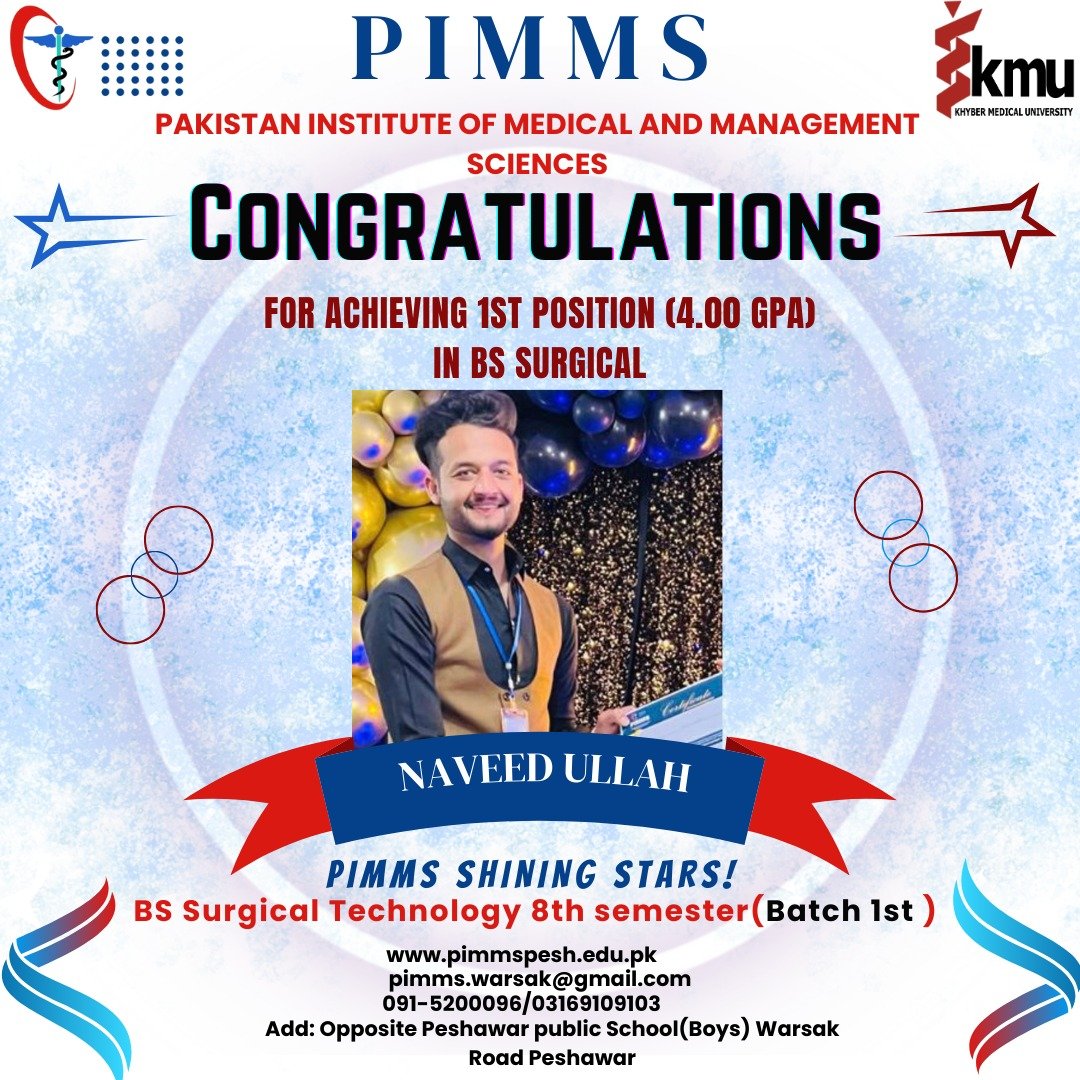 PIMMS

kmu
KHYBER MEDICAL UNIVERSITY

PAKISTAN INSTITUTE OF MEDICAL AND MANAGEMENT SCIENCES

CONGRATULATIONS

FOR ACHIEVING 1ST POSITION (4.00 GPA) IN BS SURGICAL

NAVEED ULLAH

PIMMS SHINING STARS!

BS Surgical Technology 8th semester(Batch 1st )

www.pimmspesh.edu.pk
pimms.warsak@gmail.com
091-5200096/03169109103
Add: Opposite Peshawar public School(Boys) Warsak Road Peshawar